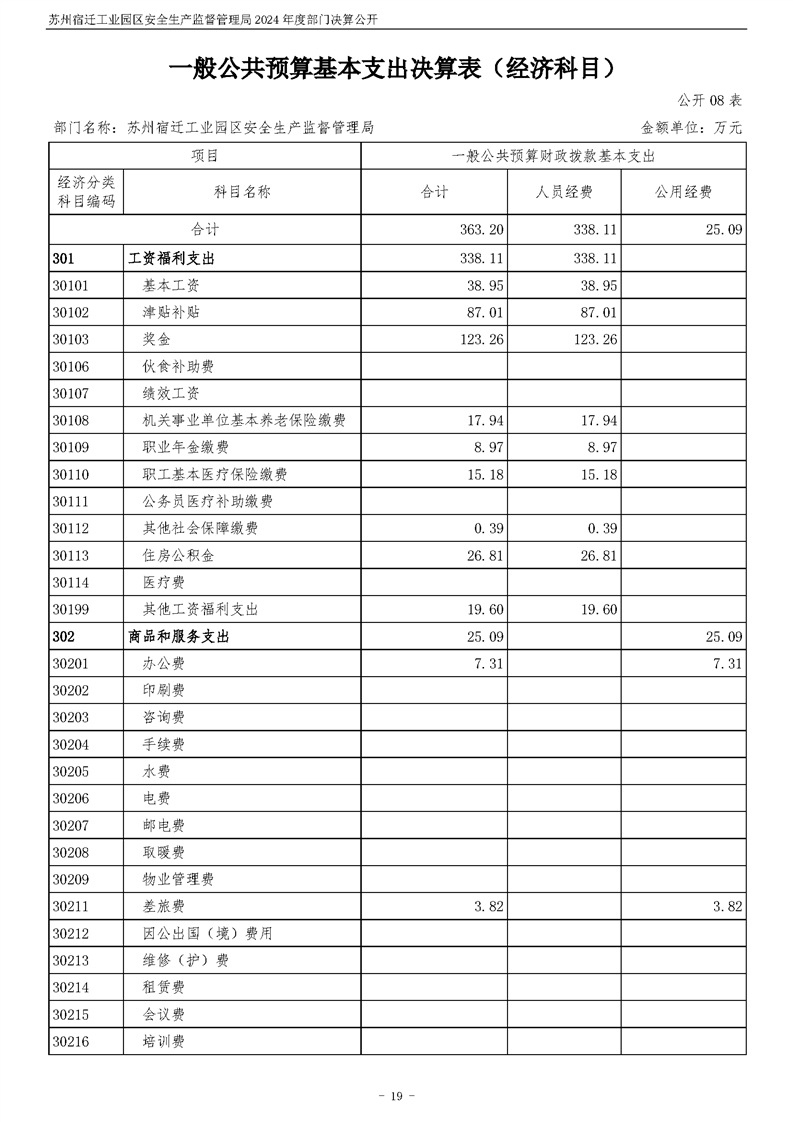 苏州宿迁工业园区安全生产监督管理局 2024 年度部门决算公开

一般公共预算基本支出决算表（经济科目）

公开 08 表

部门名称：苏州宿迁工业园区安全生产监督管理局

金额单位：万元

| 项目 | | 一般公共预算财政拨款基本支出 | | |
|---|---|---|---|---|
| 经济分类科目编码 | 科目名称 | 合计 | 人员经费 | 公用经费 |
| 合计 | | 363.20 | 338.11 | 25.09 |
| 301 | 工资福利支出 | 338.11 | 338.11 | |
| 30101 | 基本工资 | 38.95 | 38.95 | |
| 30102 | 津贴补贴 | 87.01 | 87.01 | |
| 30103 | 奖金 | 123.26 | 123.26 | |
| 30106 | 伙食补助费 | | | |
| 30107 | 绩效工资 | | | |
| 30108 | 机关事业单位基本养老保险缴费 | 17.94 | 17.94 | |
| 30109 | 职业年金缴费 | 8.97 | 8.97 | |
| 30110 | 职工基本医疗保险缴费 | 15.18 | 15.18 | |
| 30111 | 公务员医疗补助缴费 | | | |
| 30112 | 其他社会保障缴费 | 0.39 | 0.39 | |
| 30113 | 住房公积金 | 26.81 | 26.81 | |
| 30114 | 医疗费 | | | |
| 30199 | 其他工资福利支出 | 19.60 | 19.60 | |
| 302 | 商品和服务支出 | 25.09 | | 25.09 |
| 30201 | 办公费 | 7.31 | | 7.31 |
| 30202 | 印刷费 | | | |
| 30203 | 咨询费 | | | |
| 30204 | 手续费 | | | |
| 30205 | 水费 | | | |
| 30206 | 电费 | | | |
| 30207 | 邮电费 | | | |
| 30208 | 取暖费 | | | |
| 30209 | 物业管理费 | | | |
| 30211 | 差旅费 | 3.82 | | 3.82 |
| 30212 | 因公出国（境）费用 | | | |
| 30213 | 维修（护）费 | | | |
| 30214 | 租赁费 | | | |
| 30215 | 会议费 | | | |
| 30216 | 培训费 | | | |

- 19 -